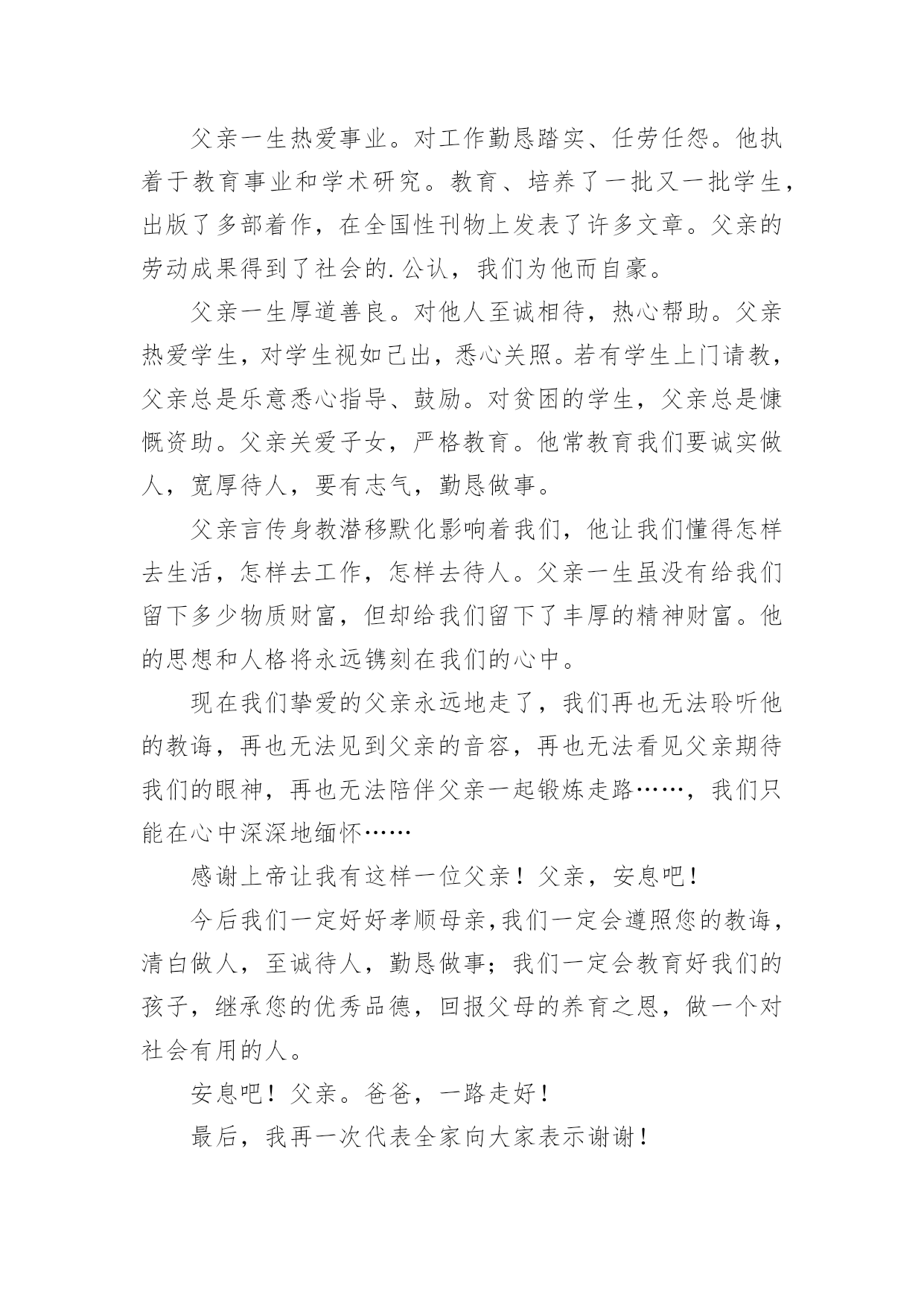 父亲一生热爱事业。对工作勤恳踏实、任劳任怨。他执着于教育事业和学术研究。教育、培养了一批又一批学生，出版了多部着作，在全国性刊物上发表了许多文章。父亲的劳动成果得到了社会的.公认，我们为他而自豪。

父亲一生厚道善良。对他人至诚相待，热心帮助。父亲热爱学生，对学生视如己出，悉心关照。若有学生上门请教，父亲总是乐意悉心指导、鼓励。对贫困的学生，父亲总是慷慨资助。父亲关爱子女，严格教育。他常教育我们要诚实做人，宽厚待人，要有志气，勤恳做事。

父亲言传身教潜移默化影响着我们，他让我们懂得怎样去生活，怎样去工作，怎样去待人。父亲一生虽没有给我们留下多少物质财富，但却给我们留下了丰厚的精神财富。他的思想和人格将永远镌刻在我们的心中。

现在我们挚爱的父亲永远地走了，我们再也无法聆听他的教诲，再也无法见到父亲的音容，再也无法看见父亲期待我们的眼神，再也无法陪伴父亲一起锻炼走路……，我们只能在心中深深地缅怀……

感谢上帝让我有这样一位父亲！父亲，安息吧！

今后我们一定好好孝顺母亲,我们一定会遵照您的教诲，清白做人，至诚待人，勤恳做事；我们一定会教育好我们的孩子，继承您的优秀品德，回报父母的养育之恩，做一个对社会有用的人。

安息吧！父亲。爸爸，一路走好！

最后，我再一次代表全家向大家表示谢谢！